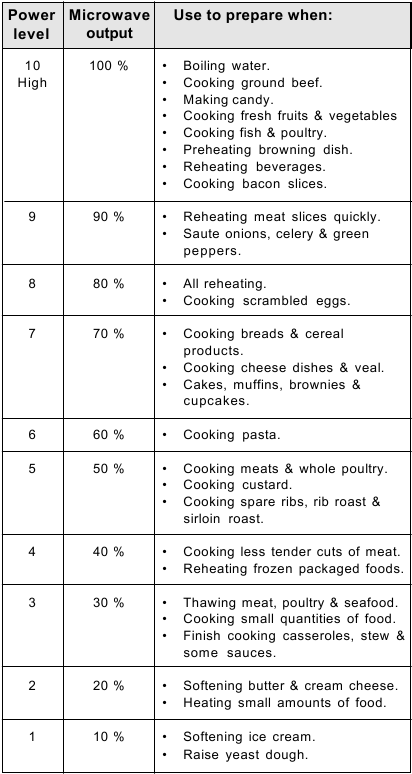 | Power level | Microwave output | Use to prepare when: |
|---|---|---|
| 10 High | 100 % | • Boiling water. • Cooking ground beef. • Making candy. • Cooking fresh fruits & vegetables • Cooking fish & poultry. • Preheating browning dish. • Reheating beverages. • Cooking bacon slices. |
| 9 | 90 % | • Reheating meat slices quickly. • Saute onions, celery & green peppers. |
| 8 | 80 % | • All reheating. • Cooking scrambled eggs. |
| 7 | 70 % | • Cooking breads & cereal products. • Cooking cheese dishes & veal. • Cakes, muffins, brownies & cupcakes. |
| 6 | 60 % | • Cooking pasta. |
| 5 | 50 % | • Cooking meats & whole poultry. • Cooking custard. • Cooking spare ribs, rib roast & sirloin roast. |
| 4 | 40 % | • Cooking less tender cuts of meat. • Reheating frozen packaged foods. |
| 3 | 30 % | • Thawing meat, poultry & seafood. • Cooking small quantities of food. • Finish cooking casseroles, stew & some sauces. |
| 2 | 20 % | • Softening butter & cream cheese. • Heating small amounts of food. |
| 1 | 10 % | • Softening ice cream. • Raise yeast dough. |